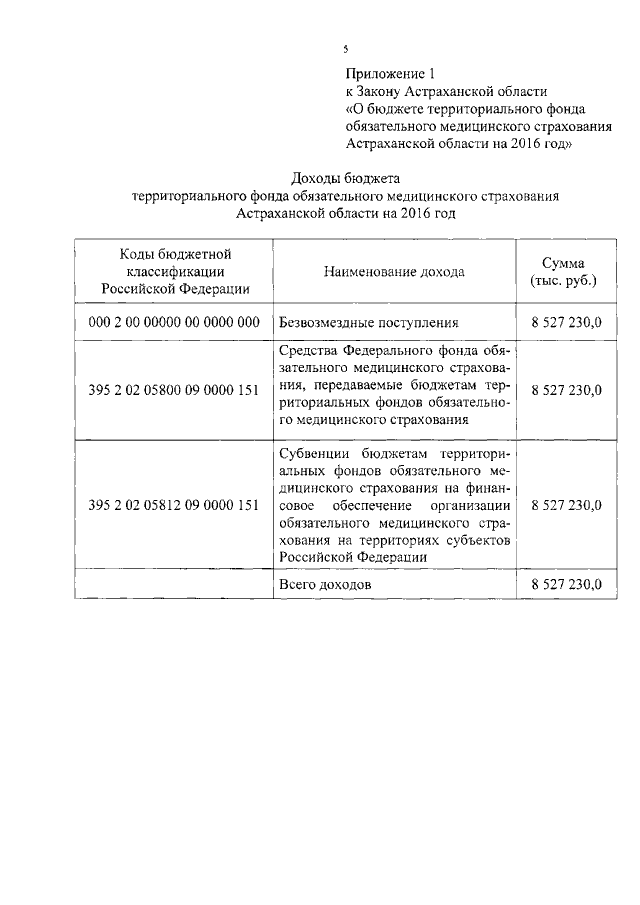 5

Приложение 1
к Закону Астраханской области
«О бюджете территориального фонда обязательного медицинского страхования Астраханской области на 2016 год»

Доходы бюджета
территориального фонда обязательного медицинского страхования Астраханской области на 2016 год

| Коды бюджетной классификации Российской Федерации | Наименование дохода | Сумма (тыс. руб.) |
|---|---|---|
| 000 2 00 00000 00 0000 000 | Безвозмездные поступления | 8 527 230,0 |
| 395 2 02 05800 09 0000 151 | Средства Федерального фонда обязательного медицинского страхования, передаваемые бюджетам территориальных фондов обязательного медицинского страхования | 8 527 230,0 |
| 395 2 02 05812 09 0000 151 | Субвенции бюджетам территориальных фондов обязательного медицинского страхования на финансовое обеспечение организации обязательного медицинского страхования на территориях субъектов Российской Федерации | 8 527 230,0 |
| | Всего доходов | 8 527 230,0 |